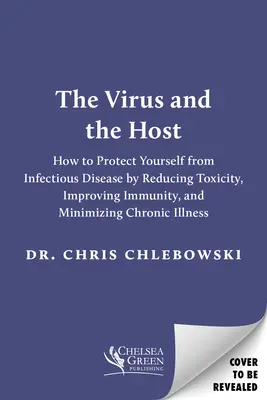 The Virus and the Host

How to Protect Yourself from Infectious Disease by Reducing Toxicity, Improving Immunity, and Minimizing Chronic Illness

DR. CHRIS CHLEBOWSKI

CHELSEA GREEN PUBLISHING

COVER TO BE REVEALED